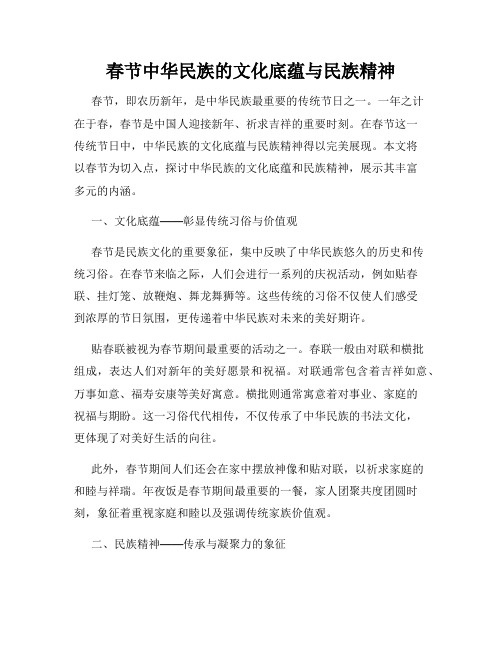 春节中华民族的文化底蕴与民族精神

春节，即农历新年，是中华民族最重要的传统节日之一。一年之计在于春，春节是中国人迎接新年、祈求吉祥的重要时刻。在春节这一传统节日中，中华民族的文化底蕴与民族精神得以完美展现。本文将以春节为切入点，探讨中华民族的文化底蕴和民族精神，展示其丰富多元的内涵。

一、文化底蕴——彰显传统习俗与价值观

春节是民族文化的重要象征，集中反映了中华民族悠久的历史和传统习俗。在春节来临之际，人们会进行一系列的庆祝活动，例如贴春联、挂灯笼、放鞭炮、舞龙舞狮等。这些传统的习俗不仅使人们感受到浓厚的节日氛围，更传递着中华民族对未来的美好期许。

贴春联被视为春节期间最重要的活动之一。春联一般由对联和横批组成，表达人们对新年的美好愿景和祝福。对联通常包含着吉祥如意、万事如意、福寿安康等美好寓意。横批则通常寓意着对事业、家庭的祝福与期盼。这一习俗代代相传，不仅传承了中华民族的书法文化，更体现了对美好生活的向往。

此外，春节期间人们还会在家中摆放神像和贴对联，以祈求家庭的和睦与祥瑞。年夜饭是春节期间最重要的一餐，家人团聚共度团圆时刻，象征着重视家庭和睦以及强调传统家族价值观。

二、民族精神——传承与凝聚力的象征